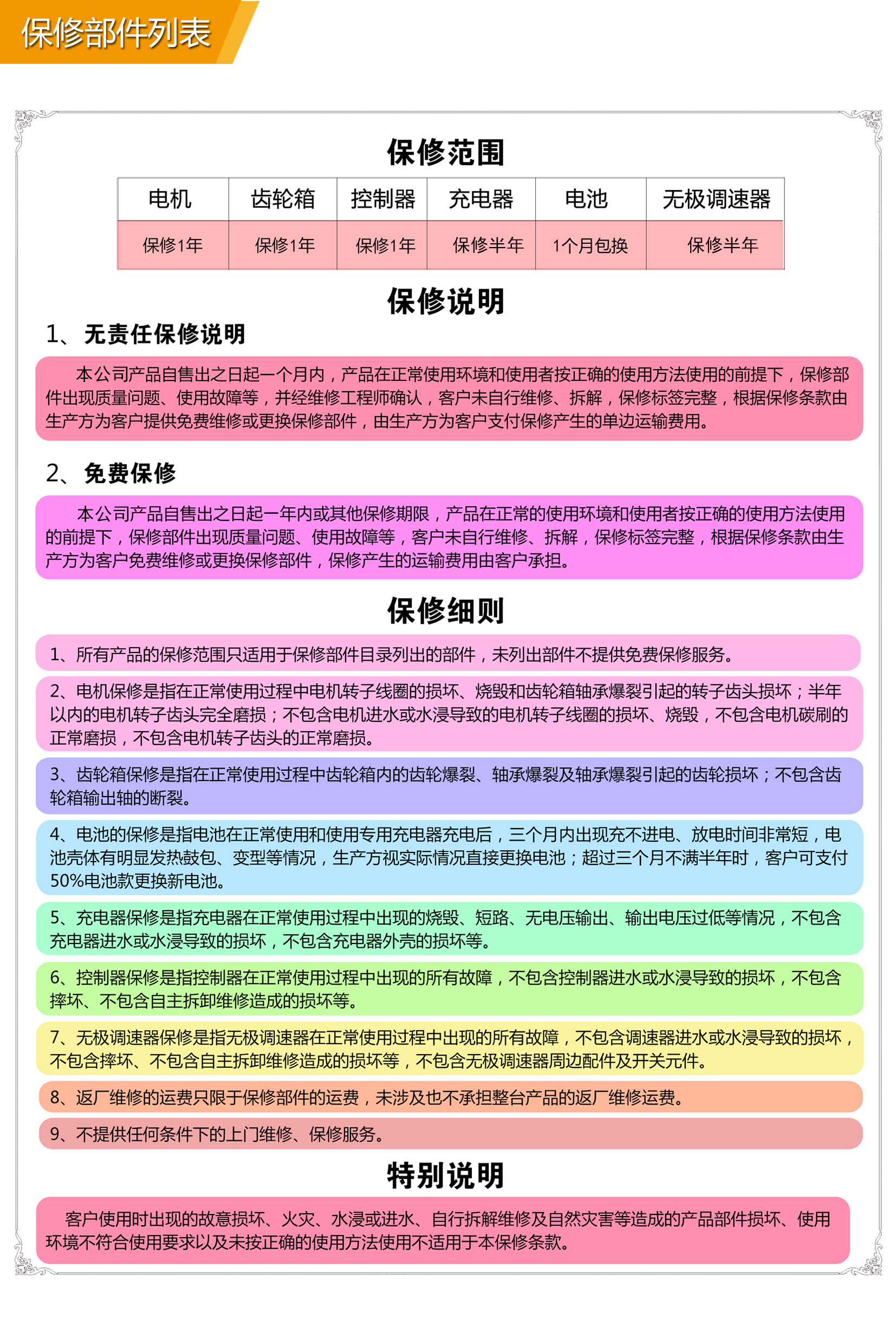 保修部件列表

保修范围

| 电机 | 齿轮箱 | 控制器 | 充电器 | 电池 | 无极调速器 |
|---|---|---|---|---|---|
| 保修1年 | 保修1年 | 保修1年 | 保修半年 | 1个月包换 | 保修半年 |

保修说明

1、无责任保修说明

本公司产品自售出之日起一个月内，产品在正常使用环境和使用者按正确的使用方法使用的前提下，保修部件出现质量问题、使用故障等，并经维修工程师确认，客户未自行维修、拆解，保修标签完整，根据保修条款由生产方为客户提供免费维修或更换保修部件，由生产方为客户支付保修产生的单边运输费用。

2、免费保修

本公司产品自售出之日起一年内或其他保修期限，产品在正常的使用环境和使用者按正确的使用方法使用的前提下，保修部件出现质量问题、使用故障等，客户未自行维修、拆解，保修标签完整，根据保修条款由生产方为客户免费维修或更换保修部件，保修产生的运输费用由客户承担。

保修细则

1、所有产品的保修范围只适用于保修部件目录列出的部件，未列出部件不提供免费保修服务。

2、电机保修是指在正常使用过程中电机转子线圈的损坏、烧毁和齿轮箱轴承爆裂引起的转子齿头损坏；半年以内的电机转子齿头完全磨损；不包含电机进水或水浸导致的电机转子线圈的损坏、烧毁，不包含电机碳刷的正常磨损，不包含电机转子齿头的正常磨损。

3、齿轮箱保修是指在正常使用过程中齿轮箱内的齿轮爆裂、轴承爆裂及轴承爆裂引起的齿轮损坏；不包含齿轮箱输出轴的断裂。

4、电池的保修是指电池在正常使用和使用专用充电器充电后，三个月内出现充不进电、放电时间非常短，电池壳体有明显发热鼓包、变型等情况，生产方视实际情况直接更换电池；超过三个月不满半年时，客户可支付50%电池款更换新电池。

5、充电器保修是指充电器在正常使用过程中出现的烧毁、短路、无电压输出、输出电压过低等情况，不包含充电器进水或水浸导致的损坏，不包含充电器外壳的损坏等。

6、控制器保修是指控制器在正常使用过程中出现的所有故障，不包含控制器进水或水浸导致的损坏，不包含摔坏、不包含自主拆卸维修造成的损坏等。

7、无极调速器保修是指无极调速器在正常使用过程中出现的所有故障，不包含调速器进水或水浸导致的损坏，不包含摔坏、不包含自主拆卸维修造成的损坏等，不包含无极调速器周边配件及开关元件。

8、返厂维修的运费只限于保修部件的运费，未涉及也不承担整台产品的返厂维修运费。

9、不提供任何条件下的上门维修、保修服务。

特别说明

客户使用时出现的故意损坏、火灾、水浸或进水、自行拆解维修及自然灾害等造成的产品部件损坏、使用环境不符合使用要求以及未按正确的使用方法使用不适用于本保修条款。